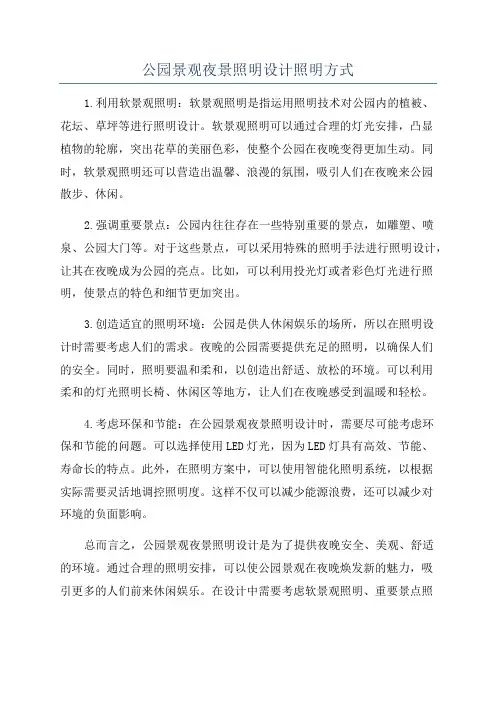 公园景观夜景照明设计照明方式

1.利用软景观照明：软景观照明是指运用照明技术对公园内的植被、花坛、草坪等进行照明设计。软景观照明可以通过合理的灯光安排，凸显植物的轮廓，突出花草的美丽色彩，使整个公园在夜晚变得更加生动。同时，软景观照明还可以营造出温馨、浪漫的氛围，吸引人们在夜晚来公园散步、休闲。

2.强调重要景点：公园内往往存在一些特别重要的景点，如雕塑、喷泉、公园大门等。对于这些景点，可以采用特殊的照明手法进行照明设计，让其在夜晚成为公园的亮点。比如，可以利用投光灯或者彩色灯光进行照明，使景点的特色和细节更加突出。

3.创造适宜的照明环境：公园是供人休闲娱乐的场所，所以在照明设计时需要考虑人们的需求。夜晚的公园需要提供充足的照明，以确保人们的安全。同时，照明要温和柔和，以创造出舒适、放松的环境。可以利用柔和的灯光照明长椅、休闲区等地方，让人们在夜晚感受到温暖和轻松。

4.考虑环保和节能：在公园景观夜景照明设计时，需要尽可能考虑环保和节能的问题。可以选择使用LED灯光，因为LED灯具有高效、节能、寿命长的特点。此外，在照明方案中，可以使用智能化照明系统，以根据实际需要灵活地调控照明度。这样不仅可以减少能源浪费，还可以减少对环境的负面影响。

总而言之，公园景观夜景照明设计是为了提供夜晚安全、美观、舒适的环境。通过合理的照明安排，可以使公园景观在夜晚焕发新的魅力，吸引更多的人们前来休闲娱乐。在设计中需要考虑软景观照明、重要景点照